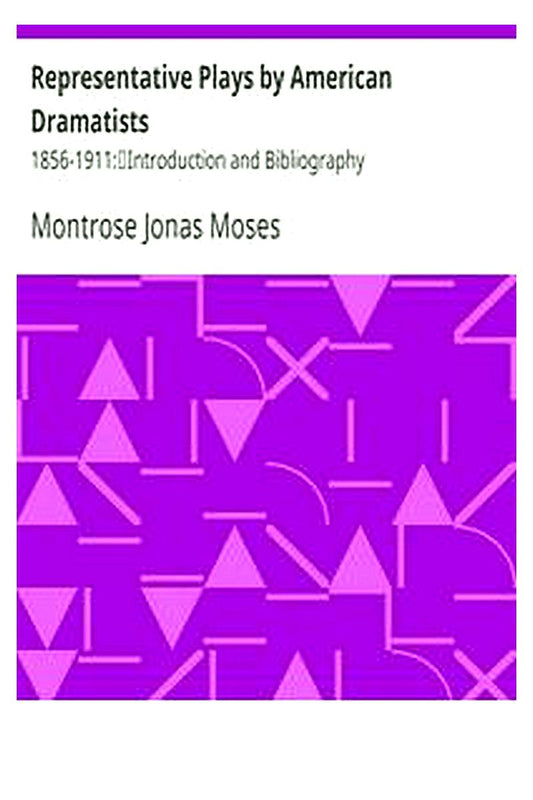 Representative Plays by American Dramatists

1856-1911: Introduction and Bibliography

Montrose Jonas Moses